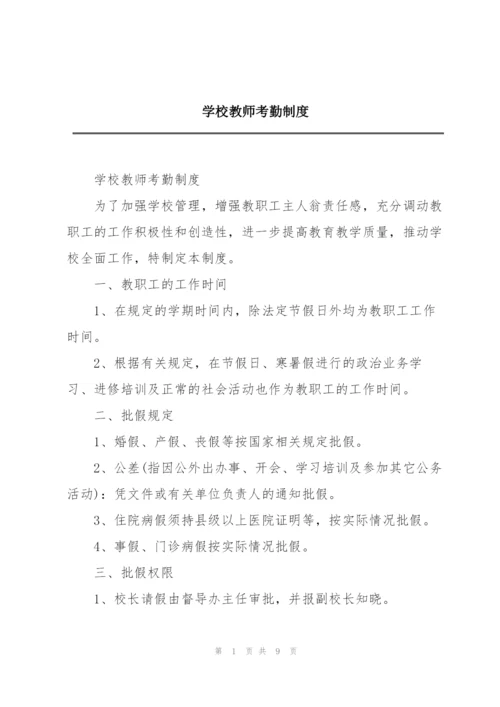 学校教师考勤制度

学校教师考勤制度

为了加强学校管理，增强教职工主人翁责任感，充分调动教职工的工作积极性和创造性，进一步提高教育教学质量，推动学校全面工作，特制定本制度。

一、教职工的工作时间

1、在规定的学期时间内，除法定节假日外均为教职工工作时间。

2、根据有关规定，在节假日、寒暑假进行的政治业务学习、进修培训及正常的社会活动也作为教职工的工作时间。

二、批假规定

1、婚假、产假、丧假等按国家相关规定批假。

2、公差(指因公外出办事、开会、学习培训及参加其它公务活动)：凭文件或有关单位负责人的通知批假。

3、住院病假须持县级以上医院证明等，按实际情况批假。

4、事假、门诊病假按实际情况批假。

三、批假权限

1、校长请假由督导办主任审批，并报副校长知晓。

第 1 页 共 9 页